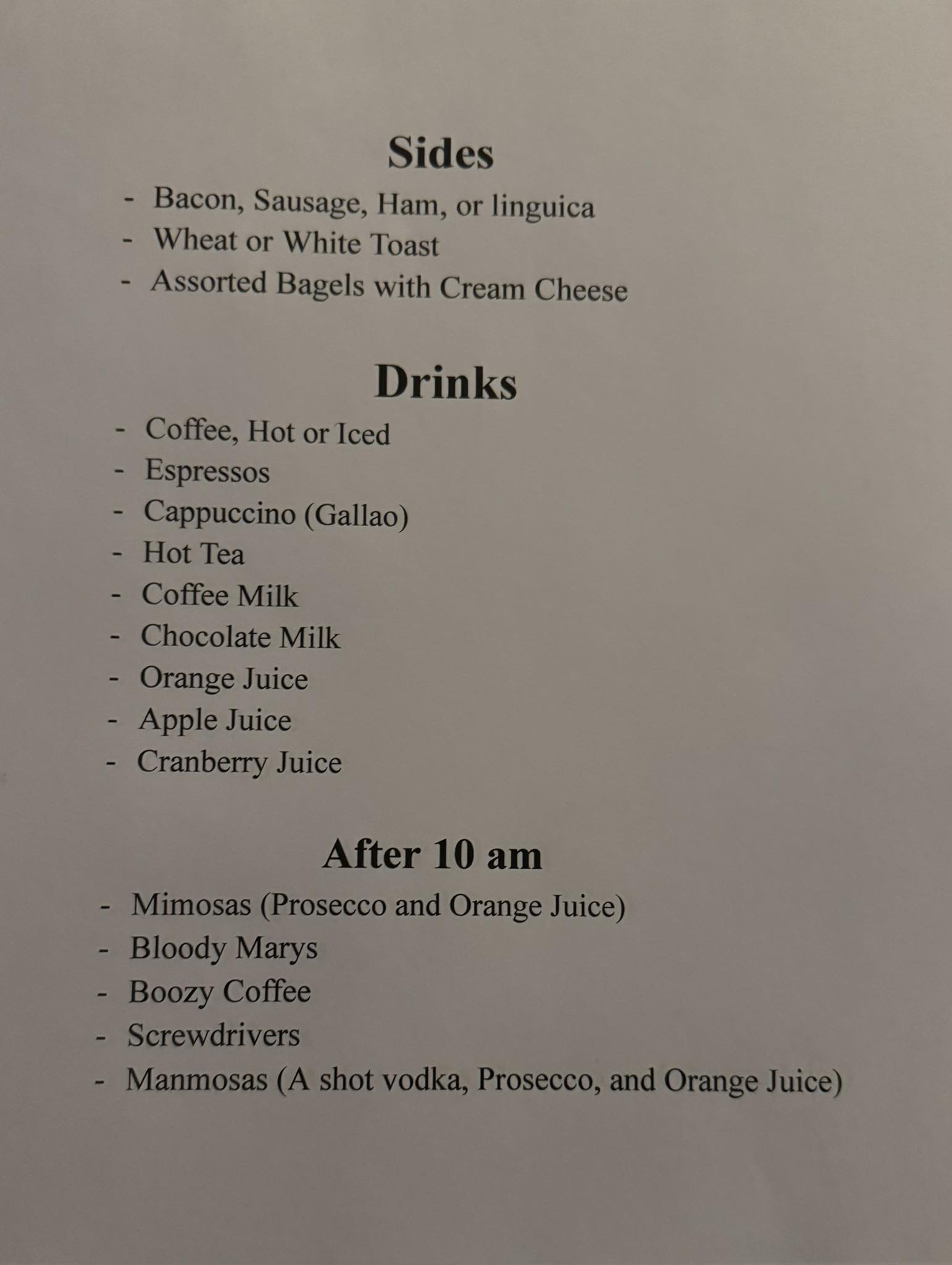 Sides

- Bacon, Sausage, Ham, or linguica
- Wheat or White Toast
- Assorted Bagels with Cream Cheese

Drinks

- Coffee, Hot or Iced
- Espressos
- Cappuccino (Gallao)
- Hot Tea
- Coffee Milk
- Chocolate Milk
- Orange Juice
- Apple Juice
- Cranberry Juice

After 10 am

- Mimosas (Prosecco and Orange Juice)
- Bloody Marys
- Boozy Coffee
- Screwdrivers
- Manmosas (A shot vodka, Prosecco, and Orange Juice)